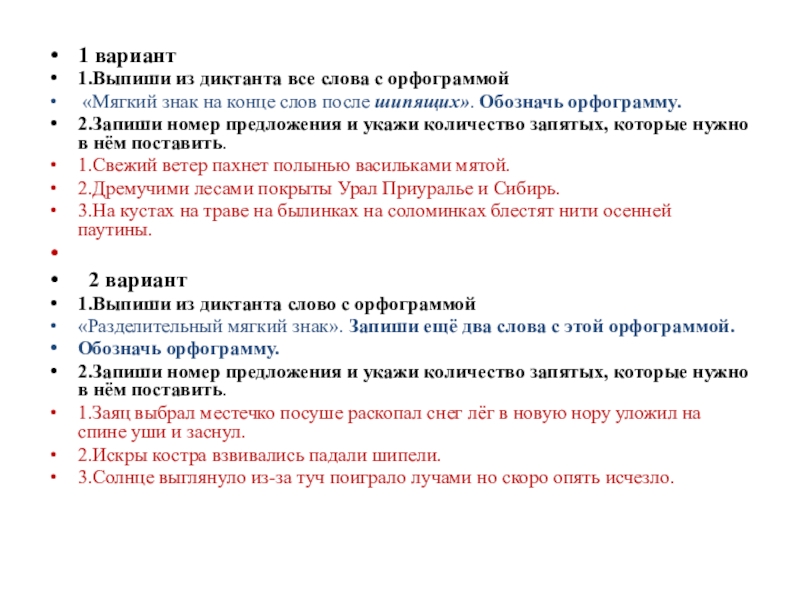 • 1 вариант
• 1.Выпиши из диктанта все слова с орфограммой
• «Мягкий знак на конце слов после шипящих». Обозначь орфограмму.
• 2.Запиши номер предложения и укажи количество запятых, которые нужно в нём поставить.
• 1.Свежий ветер пахнет полынью васильками мятой.
• 2.Дремучими лесами покрыты Урал Приуралье и Сибирь.
• 3.На кустах на траве на былинках на соломинках блестят нити осенней паутины.
•
• 2 вариант
• 1.Выпиши из диктанта слово с орфограммой
• «Разделительный мягкий знак». Запиши ещё два слова с этой орфограммой.
• Обозначь орфограмму.
• 2.Запиши номер предложения и укажи количество запятых, которые нужно в нём поставить.
• 1.Заяц выбрал местечко посуше раскопал снег лёг в новую нору уложил на спине уши и заснул.
• 2.Искры костра взвивались падали шипели.
• 3.Солнце выглянуло из-за туч поиграло лучами но скоро опять исчезло.